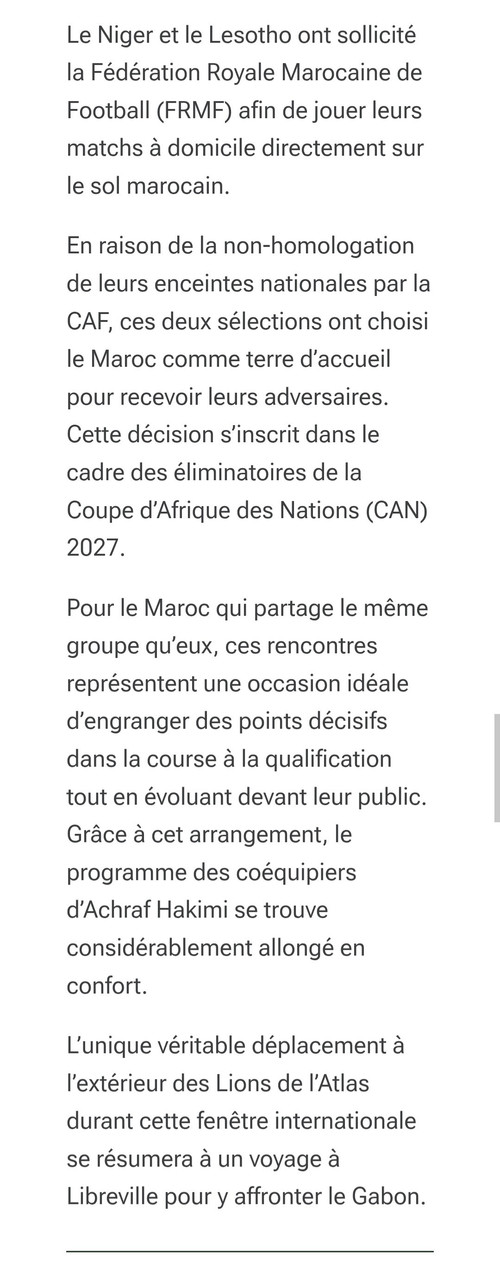 Le Niger et le Lesotho ont sollicité la Fédération Royale Marocaine de Football (FRMF) afin de jouer leurs matchs à domicile directement sur le sol marocain.

En raison de la non-homologation de leurs enceintes nationales par la CAF, ces deux sélections ont choisi le Maroc comme terre d'accueil pour recevoir leurs adversaires. Cette décision s'inscrit dans le cadre des éliminatoires de la Coupe d'Afrique des Nations (CAN) 2027.

Pour le Maroc qui partage le même groupe qu'eux, ces rencontres représentent une occasion idéale d'engranger des points décisifs dans la course à la qualification tout en évoluant devant leur public. Grâce à cet arrangement, le programme des coéquipiers d'Achraf Hakimi se trouve considérablement allongé en confort.

L'unique véritable déplacement à l'extérieur des Lions de l'Atlas durant cette fenêtre internationale se résumera à un voyage à Libreville pour y affronter le Gabon.